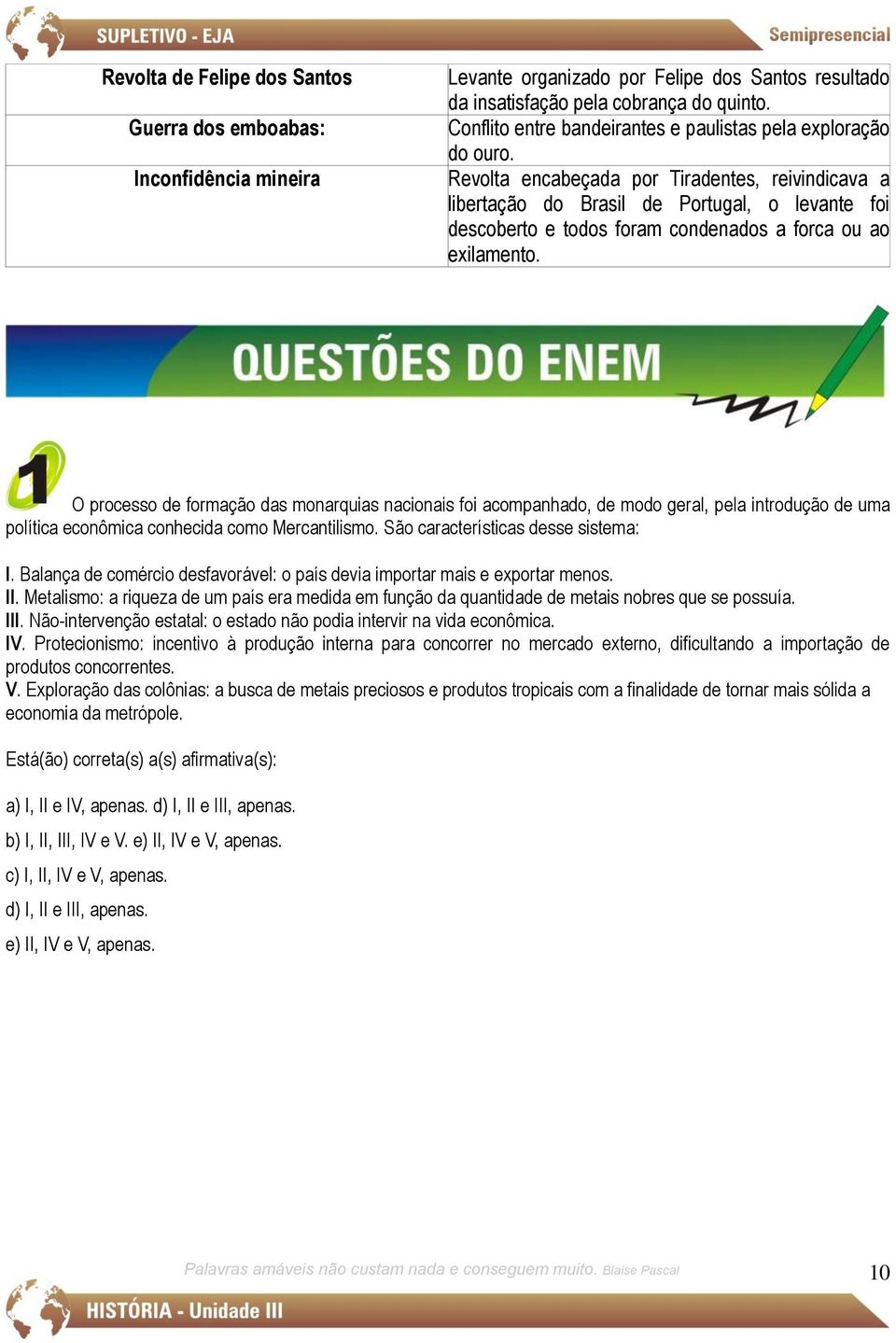 SUPLETIVO - EJA
Semipresencial

| Revolta de Felipe dos Santos | Levante organizado por Felipe dos Santos resultado da insatisfação pela cobrança do quinto. |
|---|---|
| Guerra dos emboabas: | Conflito entre bandeirantes e paulistas pela exploração do ouro. |
| Inconfidência mineira | Revolta encabeçada por Tiradentes, reivindicava a libertação do Brasil de Portugal, o levante foi descoberto e todos foram condenados a forca ou ao exilamento. |

QUESTÕES DO ENEM

1 O processo de formação das monarquias nacionais foi acompanhado, de modo geral, pela introdução de uma política econômica conhecida como Mercantilismo. São características desse sistema:

I. Balança de comércio desfavorável: o país devia importar mais e exportar menos.
II. Metalismo: a riqueza de um país era medida em função da quantidade de metais nobres que se possuía.
III. Não-intervenção estatal: o estado não podia intervir na vida econômica.
IV. Protecionismo: incentivo à produção interna para concorrer no mercado externo, dificultando a importação de produtos concorrentes.
V. Exploração das colônias: a busca de metais preciosos e produtos tropicais com a finalidade de tornar mais sólida a economia da metrópole.

Está(ão) correta(s) a(s) afirmativa(s):

a) I, II e IV, apenas. d) I, II e III, apenas.

b) I, II, III, IV e V. e) II, IV e V, apenas.

c) I, II, IV e V, apenas.

d) I, II e III, apenas.

e) II, IV e V, apenas.

Palavras amáveis não custam nada e conseguem muito. Blaise Pascal

10

HISTÓRIA - Unidade III